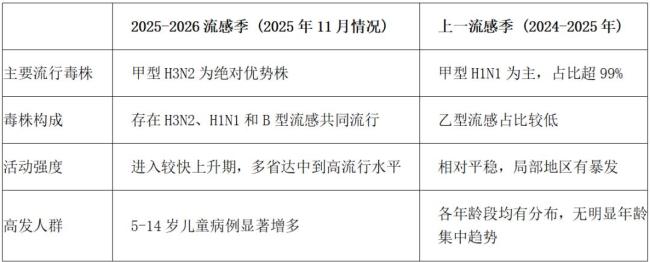 |  | 2025-2026 流感季（2025 年 11 月情况） | 上一流感季（2024-2025 年） |
|---|---|---|
| 主要流行毒株 | 甲型 H3N2 为绝对优势株 | 甲型 H1N1 为主，占比超 99% |
| 毒株构成 | 存在 H3N2、H1N1 和 B 型流感共同流行 | 乙型流感占比较低 |
| 活动强度 | 进入较快上升期，多省达中到高流行水平 | 相对平稳，局部地区有暴发 |
| 高发人群 | 5-14 岁儿童病例显著增多 | 各年龄段均有分布，无明显年龄集中趋势 |